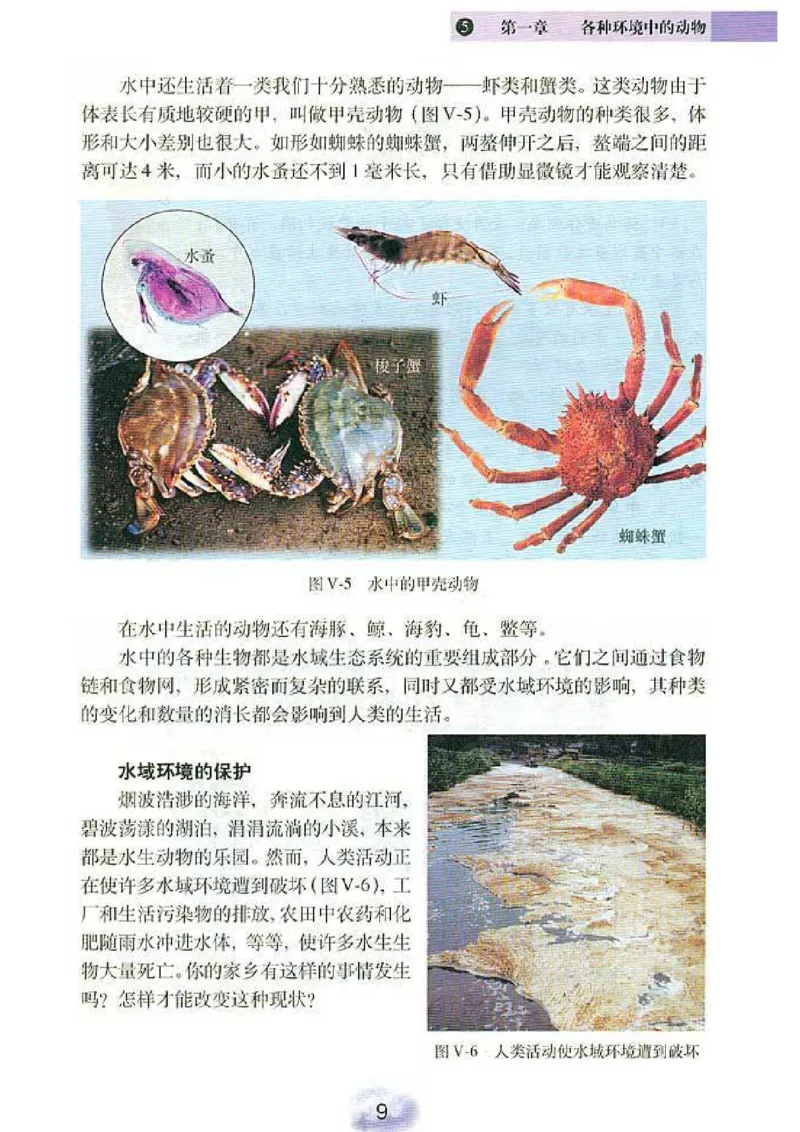 5 第一章 各种环境中的动物

水中还生活着一类我们十分熟悉的动物——虾类和蟹类。这类动物由于体表长有质地较硬的甲，叫做甲壳动物（图V-5）。甲壳动物的种类很多，体形和大小差别也很大。如形如蜘蛛的蜘蛛蟹，两螯伸开之后，螯端之间的距离可达4米，而小的水蚤还不到1毫米长，只有借助显微镜才能观察清楚。

水蚤

虾

梭子蟹

蜘蛛蟹

图V-5 水中的甲壳动物

在水中生活的动物还有海豚、鲸、海豹、龟、鳖等。

水中的各种生物都是水域生态系统的重要组成部分。它们之间通过食物链和食物网，形成紧密而复杂的联系，同时又都受水域环境的影响，其种类的变化和数量的消长都会影响到人类的生活。

水域环境的保护

烟波浩渺的海洋，奔流不息的江河，碧波荡漾的湖泊，涓涓流淌的小溪，本来都是水生动物的乐园。然而，人类活动正在使许多水域环境遭到破坏（图V-6），工厂和生活污染物的排放，农田中农药和化肥随雨水冲进水体，等等，使许多水生生物大量死亡。你的家乡有这样的事情发生吗？怎样才能改变这种现状？

图V-6 人类活动使水域环境遭到破坏

9